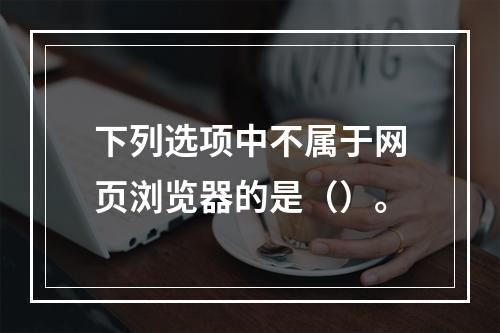 下列选项中不属于网页浏览器的是（）。